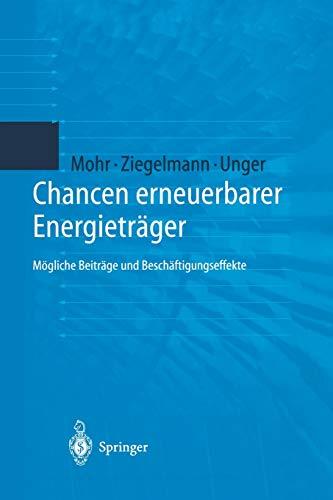 Mohr · Ziegelmann · Unger

Chancen erneuerbarer Energieträger

Mögliche Beiträge und Beschäftigungseffekte

Springer